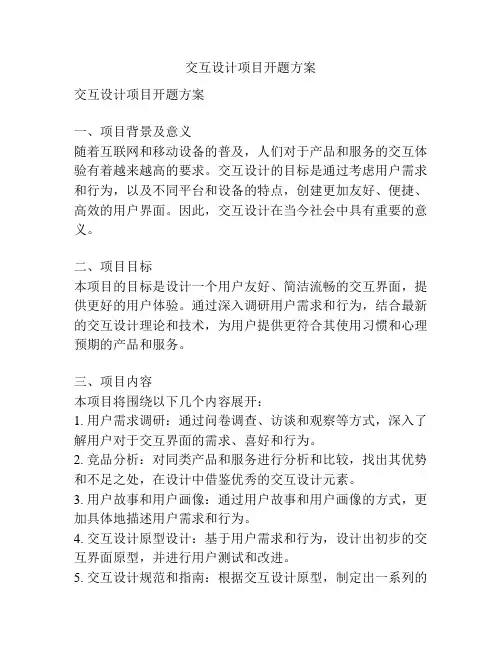 交互设计项目开题方案

交互设计项目开题方案

一、项目背景及意义
随着互联网和移动设备的普及，人们对于产品和服务的交互体验有着越来越高的要求。交互设计的目标是通过考虑用户需求和行为，以及不同平台和设备的特点，创建更加友好、便捷、高效的用户界面。因此，交互设计在当今社会中具有重要的意义。

二、项目目标
本项目的目标是设计一个用户友好、简洁流畅的交互界面，提供更好的用户体验。通过深入调研用户需求和行为，结合最新的交互设计理论和技术，为用户提供更符合其使用习惯和心理预期的产品和服务。

三、项目内容
本项目将围绕以下几个内容展开：
1. 用户需求调研：通过问卷调查、访谈和观察等方式，深入了解用户对于交互界面的需求、喜好和行为。
2. 竞品分析：对同类产品和服务进行分析和比较，找出其优势和不足之处，在设计中借鉴优秀的交互设计元素。
3. 用户故事和用户画像：通过用户故事和用户画像的方式，更加具体地描述用户需求和行为。
4. 交互设计原型设计：基于用户需求和行为，设计出初步的交互界面原型，并进行用户测试和改进。
5. 交互设计规范和指南：根据交互设计原型，制定出一系列的